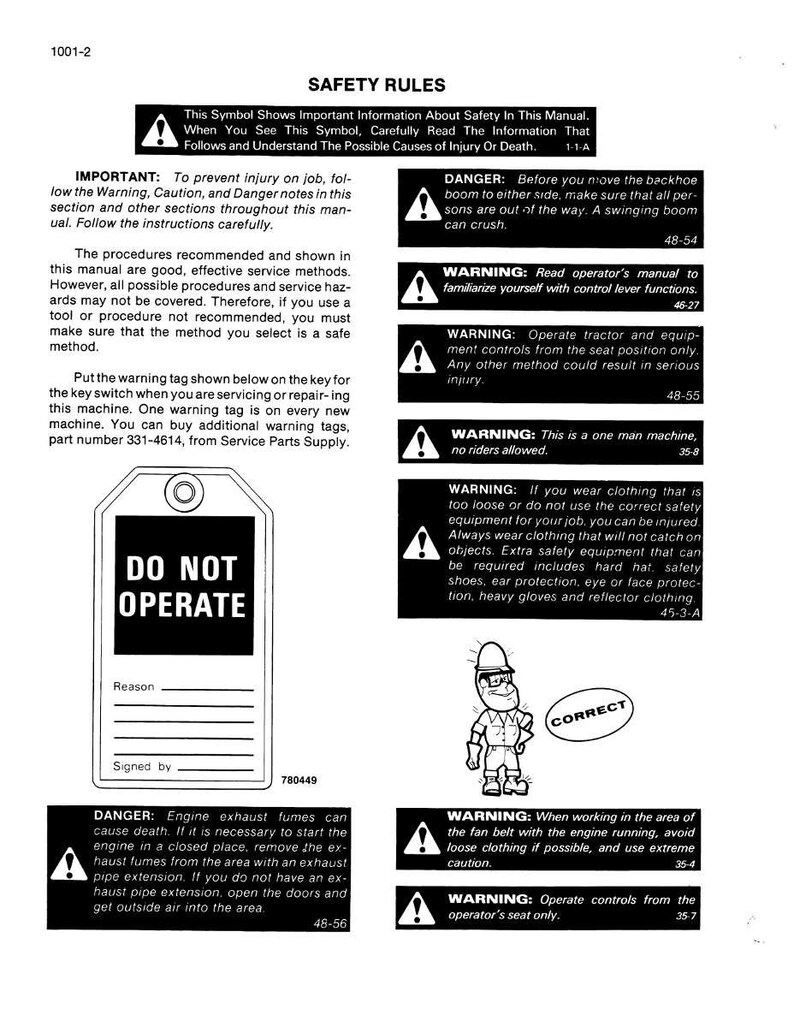 1001-2

SAFETY RULES

This Symbol Shows Important Information About Safety In This Manual. When You See This Symbol, Carefully Read The Information That Follows and Understand The Possible Causes of Injury Or Death. 1-1-A

IMPORTANT: To prevent injury on job, follow the Warning, Caution, and Danger notes in this section and other sections throughout this manual. Follow the instructions carefully.

The procedures recommended and shown in this manual are good, effective service methods. However, all possible procedures and service hazards may not be covered. Therefore, if you use a tool or procedure not recommended, you must make sure that the method you select is a safe method.

Put the warning tag shown below on the key for the key switch when you are servicing or repair- ing this machine. One warning tag is on every new machine. You can buy additional warning tags, part number 331-4614, from Service Parts Supply.

DO NOT OPERATE

Reason ____

____

____

____

Signed by ____

780449

DANGER: Engine exhaust fumes can cause death. If it is necessary to start the engine in a closed place, remove the exhaust fumes from the area with an exhaust pipe extension. If you do not have an exhaust pipe extension, open the doors and get outside air into the area. 48-56

DANGER: Before you move the backhoe boom to either side, make sure that all persons are out of the way. A swinging boom can crush. 48-54

WARNING: Read operator's manual to familiarize yourself with control lever functions. 46-27

WARNING: Operate tractor and equipment controls from the seat position only. Any other method could result in serious injury. 48-55

WARNING: This is a one man machine, no riders allowed. 35-8

WARNING: If you wear clothing that is too loose or do not use the correct safety equipment for your job, you can be injured. Always wear clothing that will not catch on objects. Extra safety equipment that can be required includes hard hat, safety shoes, ear protection, eye or face protection, heavy gloves and reflector clothing. 45-3-A

CORRECT

WARNING: When working in the area of the fan belt with the engine running, avoid loose clothing if possible, and use extreme caution. 35-4

WARNING: Operate controls from the operator's seat only. 35-7